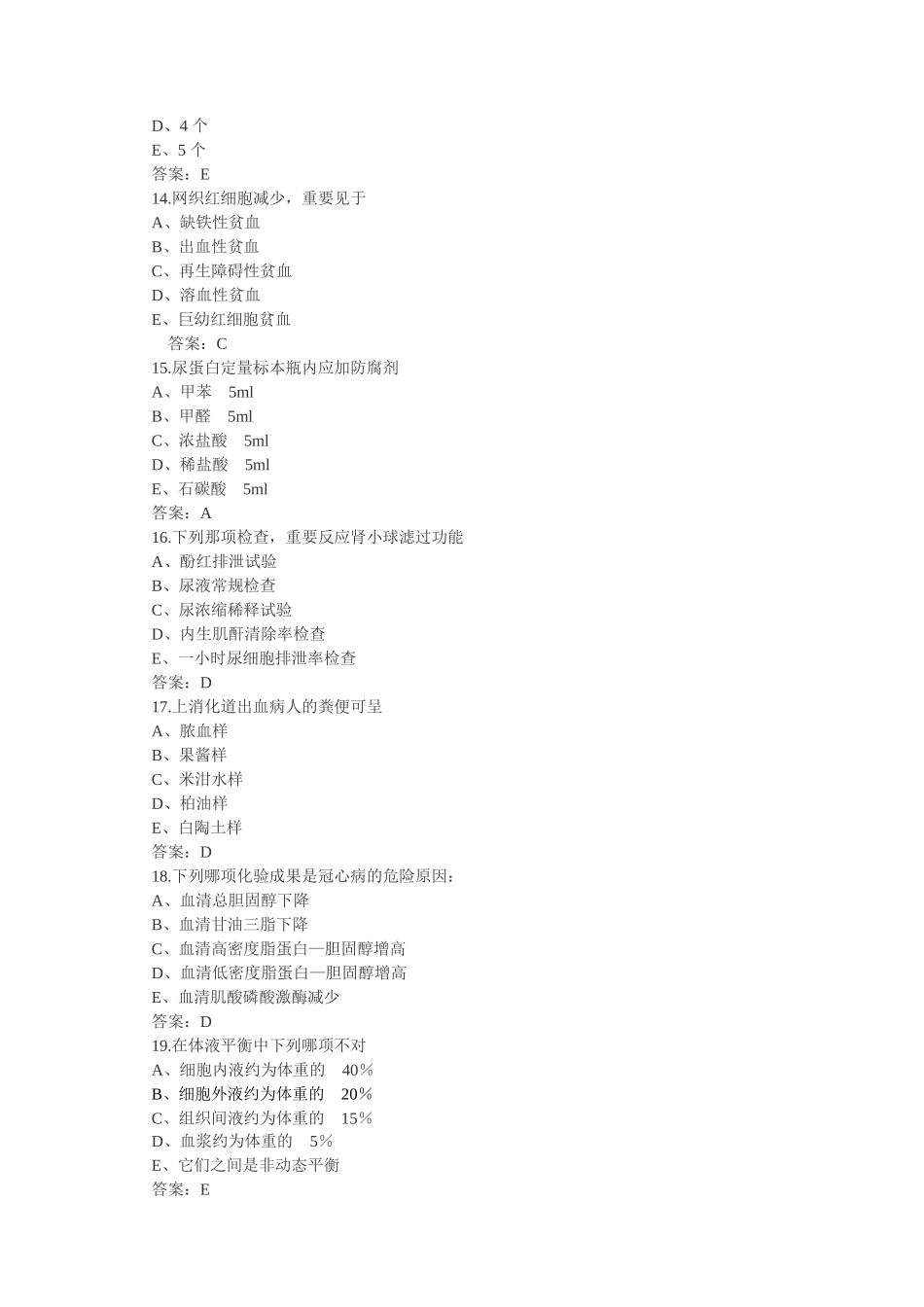 D、4 个
E、5 个
答案：E
14.网织红细胞减少，重要见于
A、缺铁性贫血
B、出血性贫血
C、再生障碍性贫血
D、溶血性贫血
E、巨幼红细胞贫血
答案：C
15.尿蛋白定量标本瓶内应加防腐剂
A、甲苯 5ml
B、甲醛 5ml
C、浓盐酸 5ml
D、稀盐酸 5ml
E、石碳酸 5ml
答案：A
16.下列那项检查，重要反应肾小球滤过功能
A、酚红排泄试验
B、尿液常规检查
C、尿浓缩稀释试验
D、内生肌酐清除率检查
E、一小时尿细胞排泄率检查
答案：D
17.上消化道出血病人的粪便可呈
A、脓血样
B、果酱样
C、米泔水样
D、柏油样
E、白陶土样
答案：D
18.下列哪项化验成果是冠心病的危险原因：
A、血清总胆固醇下降
B、血清甘油三脂下降
C、血清高密度脂蛋白—胆固醇增高
D、血清低密度脂蛋白—胆固醇增高
E、血清肌酸磷酸激酶减少
答案：D
19.在体液平衡中下列哪项不对
A、细胞内液约为体重的 40%
B、细胞外液约为体重的 20%
C、组织间液约为体重的 15%
D、血浆约为体重的 5%
E、它们之间是非动态平衡
答案：E